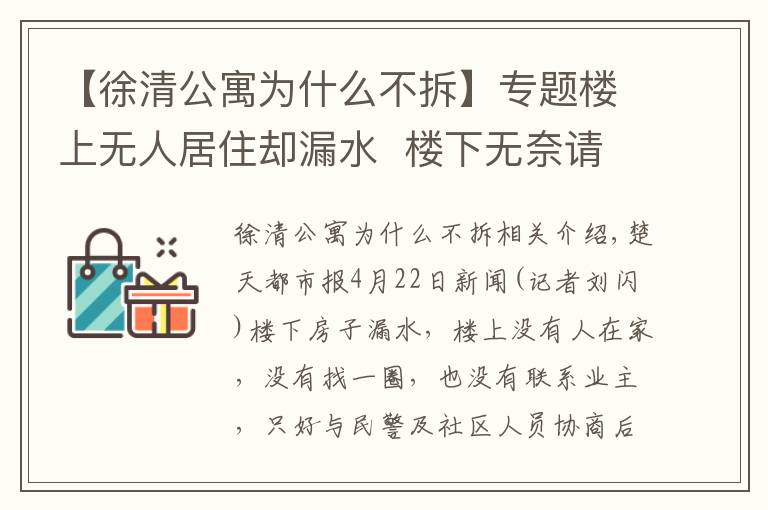 【徐清公寓为什么不拆】专题楼上无人居住却漏水 楼下无奈请

徐清公寓为什么不拆相关介绍，楚天都市报4月22日新闻（记者刘闪）楼下房子漏水，楼上没有人在家，没有找一圈，也没有联系业主，只好与民警及社区人员协商后